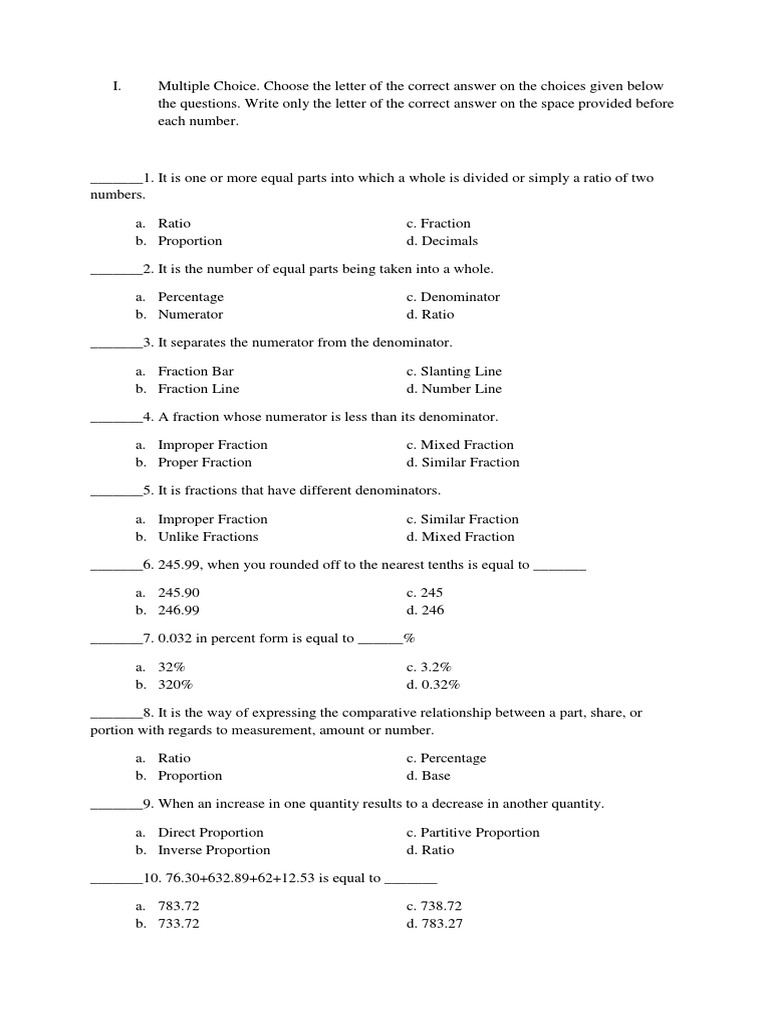 I. Multiple Choice. Choose the letter of the correct answer on the choices given below the questions. Write only the letter of the correct answer on the space provided before each number.

_______1. It is one or more equal parts into which a whole is divided or simply a ratio of two numbers.

a. Ratio
b. Proportion

c. Fraction
d. Decimals

_______2. It is the number of equal parts being taken into a whole.

a. Percentage
b. Numerator

c. Denominator
d. Ratio

_______3. It separates the numerator from the denominator.

a. Fraction Bar
b. Fraction Line

c. Slanting Line
d. Number Line

_______4. A fraction whose numerator is less than its denominator.

a. Improper Fraction
b. Proper Fraction

c. Mixed Fraction
d. Similar Fraction

_______5. It is fractions that have different denominators.

a. Improper Fraction
b. Unlike Fractions

c. Similar Fraction
d. Mixed Fraction

_______6. 245.99, when you rounded off to the nearest tenths is equal to _______

a. 245.90
b. 246.99

c. 245
d. 246

_______7. 0.032 in percent form is equal to ______%

a. 32%
b. 320%

c. 3.2%
d. 0.32%

_______8. It is the way of expressing the comparative relationship between a part, share, or portion with regards to measurement, amount or number.

a. Ratio
b. Proportion

c. Percentage
d. Base

_______9. When an increase in one quantity results to a decrease in another quantity.

a. Direct Proportion
b. Inverse Proportion

c. Partitive Proportion
d. Ratio

_______10. 76.30+632.89+62+12.53 is equal to _______

a. 783.72
b. 733.72

c. 738.72
d. 783.27